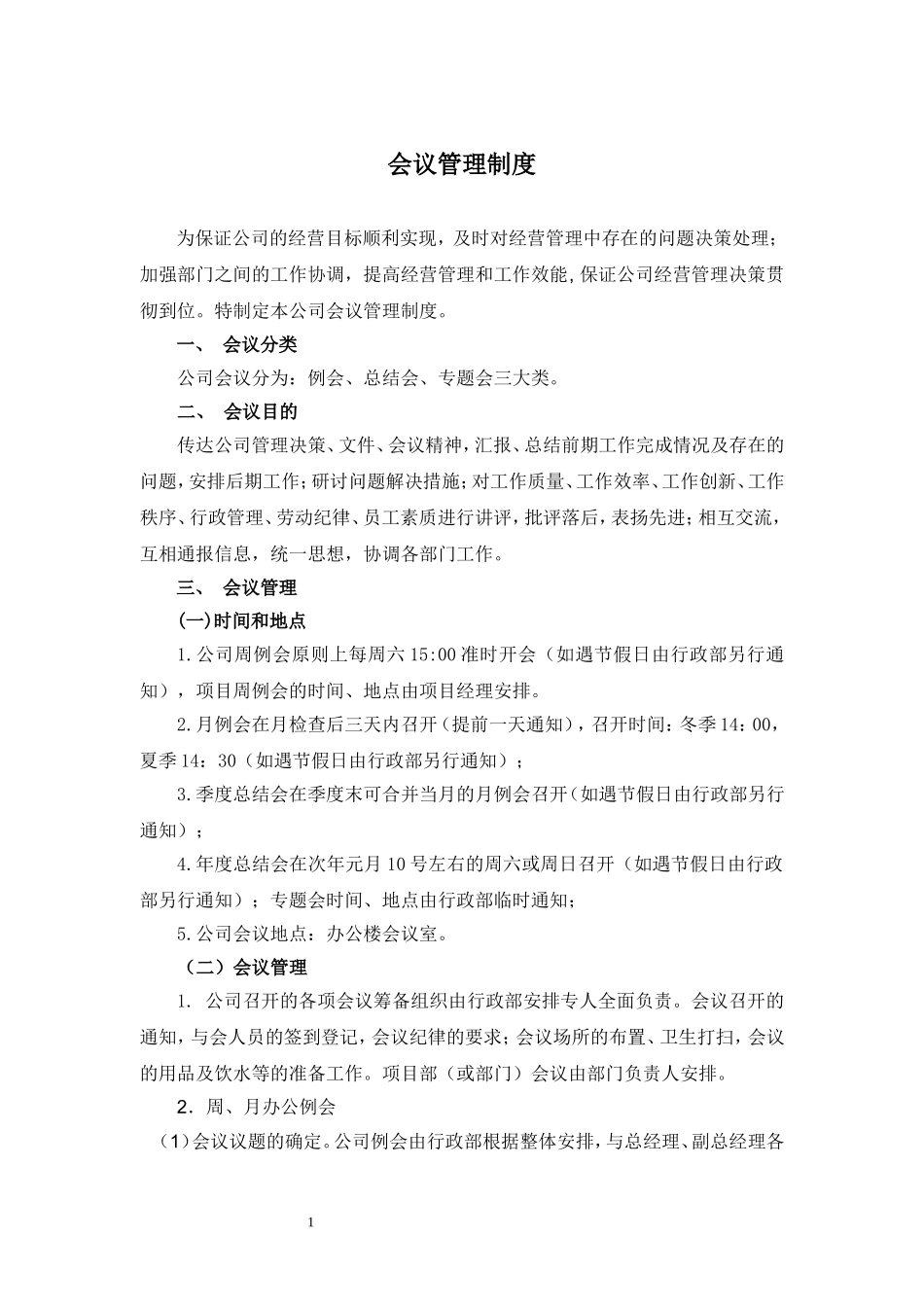 会议管理制度

为保证公司的经营目标顺利实现，及时对经营管理中存在的问题决策处理；加强部门之间的工作协调，提高经营管理和工作效能，保证公司经营管理决策贯彻到位。特制定本公司会议管理制度。

一、 会议分类

公司会议分为：例会、总结会、专题会三大类。

二、 会议目的

传达公司管理决策、文件、会议精神，汇报、总结前期工作完成情况及存在的问题，安排后期工作；研讨问题解决措施；对工作质量、工作效率、工作创新、工作秩序、行政管理、劳动纪律、员工素质进行讲评，批评落后，表扬先进；相互交流，互相通报信息，统一思想，协调各部门工作。

三、 会议管理

(一)时间和地点

1.公司周例会原则上每周六 15:00 准时开会（如遇节假日由行政部另行通知），项目周例会的时间、地点由项目经理安排。

2.月例会在月检查后三天内召开（提前一天通知），召开时间：冬季 14：00，夏季 14：30（如遇节假日由行政部另行通知）；

3.季度总结会在季度末可合并当月的月例会召开（如遇节假日由行政部另行通知）；

4.年度总结会在次年元月 10 号左右的周六或周日召开（如遇节假日由行政部另行通知）；专题会时间、地点由行政部临时通知；

5.公司会议地点：办公楼会议室。

（二）会议管理

1. 公司召开的各项会议筹备组织由行政部安排专人全面负责。会议召开的通知，与会人员的签到登记，会议纪律的要求；会议场所的布置、卫生打扫，会议的用品及饮水等的准备工作。项目部（或部门）会议由部门负责人安排。

2．周、月办公例会

（1）会议议题的确定。公司例会由行政部根据整体安排，与总经理、副总经理各

1